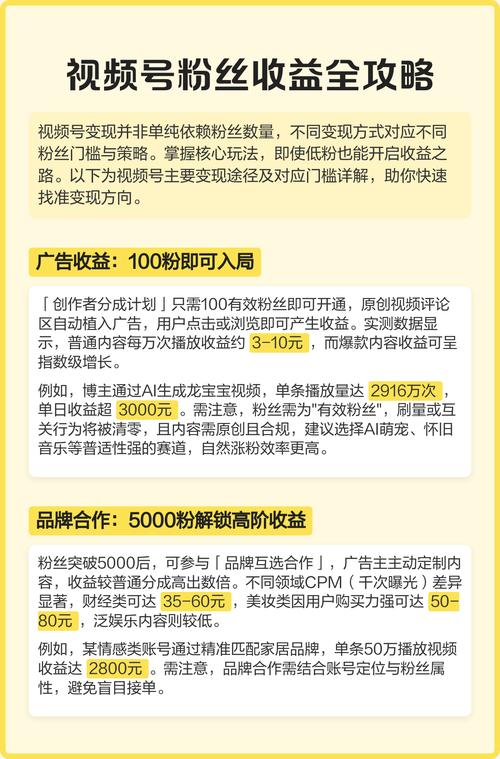 视频号粉丝收益全攻略

视频号变现并非单纯依赖粉丝数量，不同变现方式对应不同粉丝门槛与策略。掌握核心玩法，即使低粉也能开启收益之路。以下为视频号主要变现途径及对应门槛详解，助你快速找准变现方向。

广告收益：100粉即可入局

「创作者分成计划」只需100有效粉丝即可开通，原创视频评论区自动植入广告，用户点击或浏览即可产生收益。实测数据显示，普通内容每万次播放收益约 3-10元 ，而爆款内容收益可呈指数级增长。

例如，博主通过AI生成龙宝宝视频，单条播放量达 2916万次 ，单日收益超 3000元 。需注意，粉丝需为"有效粉丝"，刷量或互关行为将被清零，且内容需原创且合规，建议选择AI萌宠、怀旧音乐等普适性强的赛道，自然涨粉效率更高。

品牌合作：5000粉解锁高阶收益

粉丝突破5000后，可参与「品牌互选合作」，广告主主动定制内容，收益较普通分成高出数倍。不同领域CPM（千次曝光）差异显著，财经类可达 35-60元 ，美妆类因用户购买力强可达 50-80元 ，泛娱乐内容则较低。

例如，某情感类账号通过精准匹配家居品牌，单条50万播放视频收益达 2800元 。需注意，品牌合作需结合账号定位与粉丝属性，避免盲目接单。